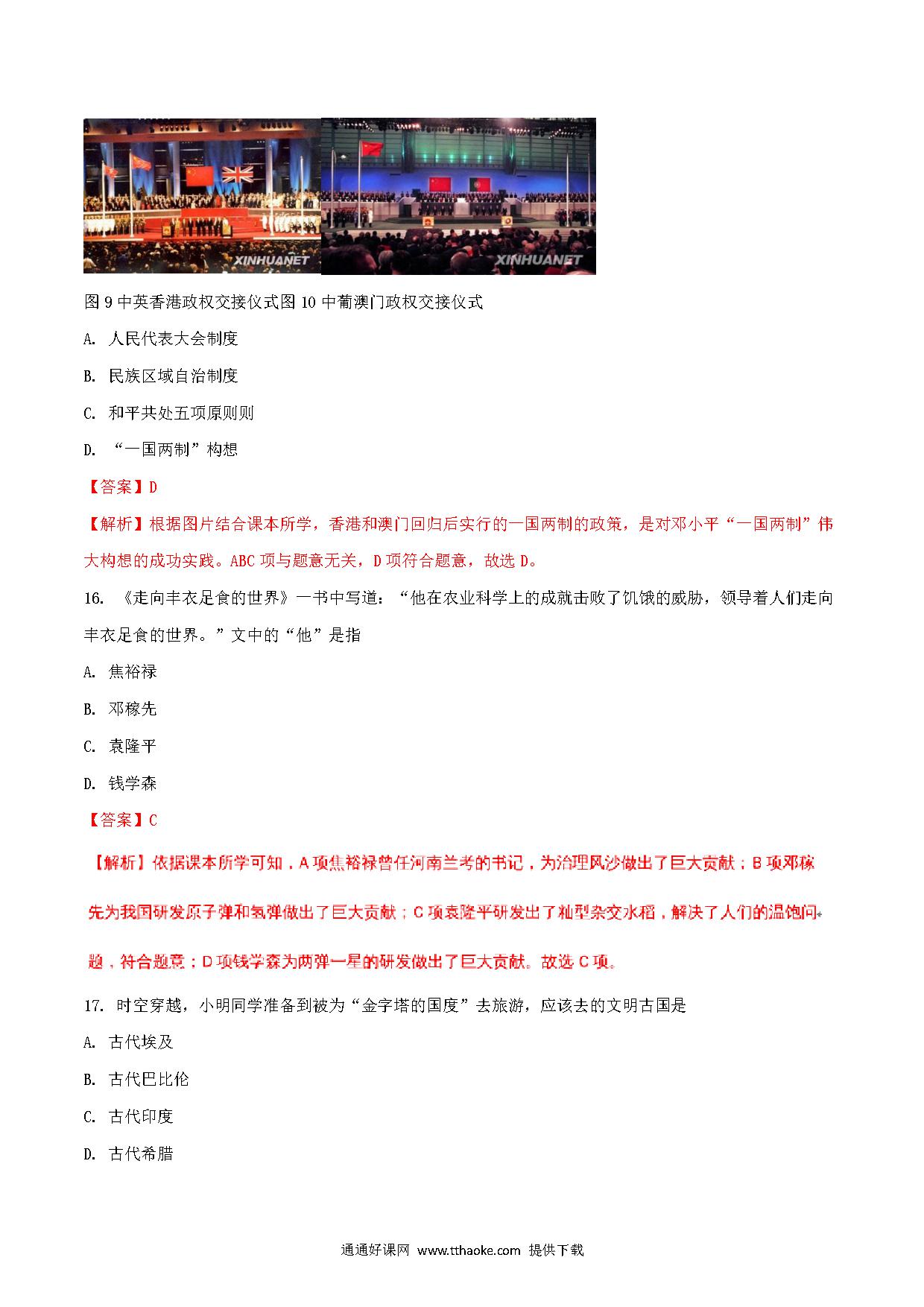 XINHUANET XINHUANET

图 9 中英香港政权交接仪式图 10 中葡澳门政权交接仪式

A. 人民代表大会制度

B. 民族区域自治制度

C. 和平共处五项原则则

D. “一国两制”构想

【答案】D

【解析】根据图片结合课本所学，香港和澳门回归后实行的一国两制的政策，是对邓小平“一国两制”伟大构想的成功实践。ABC 项与题意无关，D 项符合题意，故选 D。

16. 《走向丰衣足食的世界》一书中写道：“他在农业科学上的成就击败了饥饿的威胁，领导着人们走向丰衣足食的世界。”文中的“他”是指

A. 焦裕禄

B. 邓稼先

C. 袁隆平

D. 钱学森

【答案】C

【解析】依据课本所学可知，A 项焦裕禄曾任河南兰考的书记，为治理风沙做出了巨大贡献；B 项邓稼先为我国研发原子弹和氢弹做出了巨大贡献；C 项袁隆平研发出了籼型杂交水稻，解决了人们的温饱问题，符合题意；D 项钱学森为两弹一星的研发做出了巨大贡献。故选 C 项。

17. 时空穿越，小明同学准备到被为“金字塔的国度”去旅游，应该去的文明古国是

A. 古代埃及

B. 古代巴比伦

C. 古代印度

D. 古代希腊

通通好课网 www.tthaoke.com 提供下载